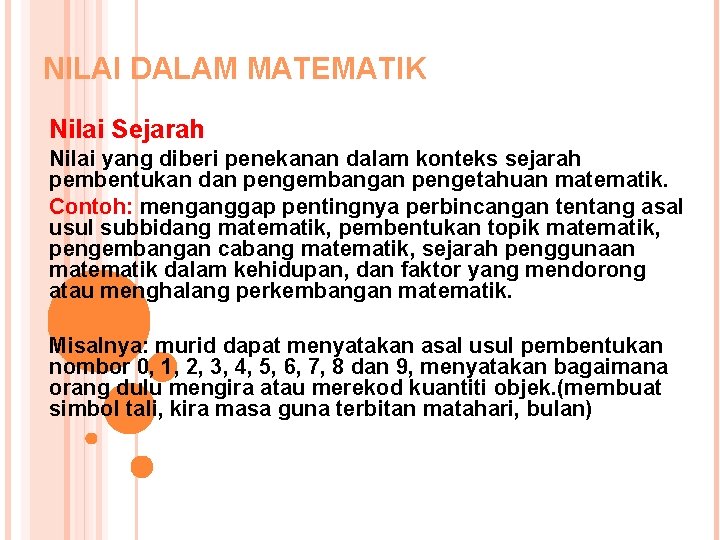 NILAI DALAM MATEMATIK

Nilai Sejarah

Nilai yang diberi penekanan dalam konteks sejarah pembentukan dan pengembangan pengetahuan matematik.

Contoh: menganggap pentingnya perbincangan tentang asal usul subbidang matematik, pembentukan topik matematik, pengembangan cabang matematik, sejarah penggunaan matematik dalam kehidupan, dan faktor yang mendorong atau menghalang perkembangan matematik.

Misalnya: murid dapat menyatakan asal usul pembentukan nombor 0, 1, 2, 3, 4, 5, 6, 7, 8 dan 9, menyatakan bagaimana orang dulu mengira atau merekod kuantiti objek.(membuat simbol tali, kira masa guna terbitan matahari, bulan)